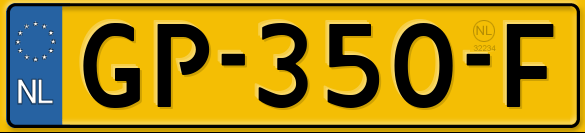 NL

GP-350-F

NL
32234